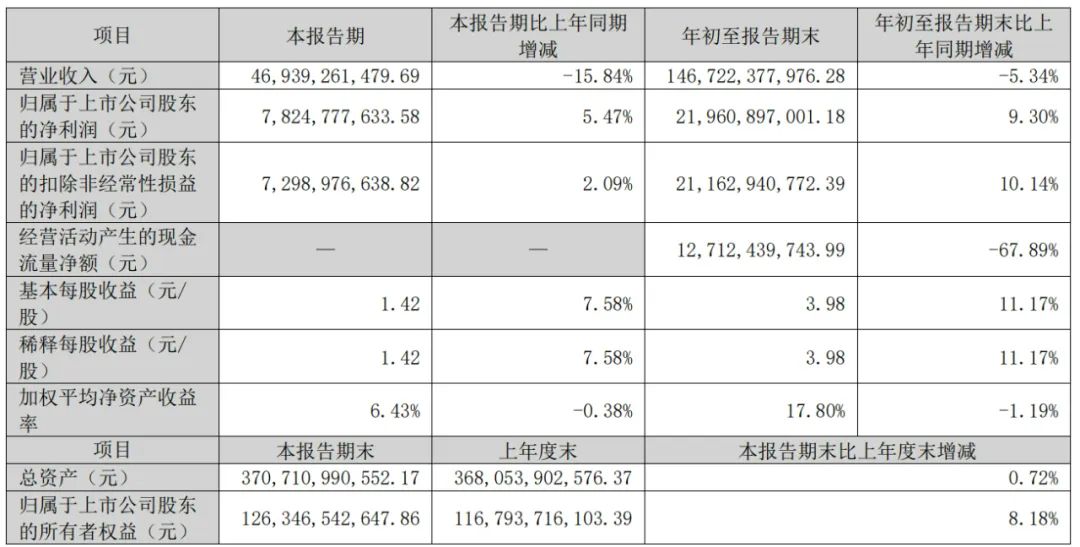 | 项目 | 本报告期 | 本报告期比上年同期增减 | 年初至报告期末 | 年初至报告期末比上年同期增减 |
|---|---|---|---|---|
| 营业收入（元） | 46,939,261,479.69 | -15.84% | 146,722,377,976.28 | -5.34% |
| 归属于上市公司股东的净利润（元） | 7,824,777,633.58 | 5.47% | 21,960,897,001.18 | 9.30% |
| 归属于上市公司股东的扣除非经常性损益的净利润（元） | 7,298,976,638.82 | 2.09% | 21,162,940,772.39 | 10.14% |
| 经营活动产生的现金流量净额（元） | — | — | 12,712,439,743.99 | -67.89% |
| 基本每股收益（元/股） | 1.42 | 7.58% | 3.98 | 11.17% |
| 稀释每股收益（元/股） | 1.42 | 7.58% | 3.98 | 11.17% |
| 加权平均净资产收益率 | 6.43% | -0.38% | 17.80% | -1.19% |
| 项目 | 本报告期末 | 上年度末 | 本报告期末比上年度末增减 | |
| 总资产（元） | 370,710,990,552.17 | 368,053,902,576.37 | 0.72% | |
| 归属于上市公司股东的所有者权益（元） | 126,346,542,647.86 | 116,793,716,103.39 | 8.18% | |